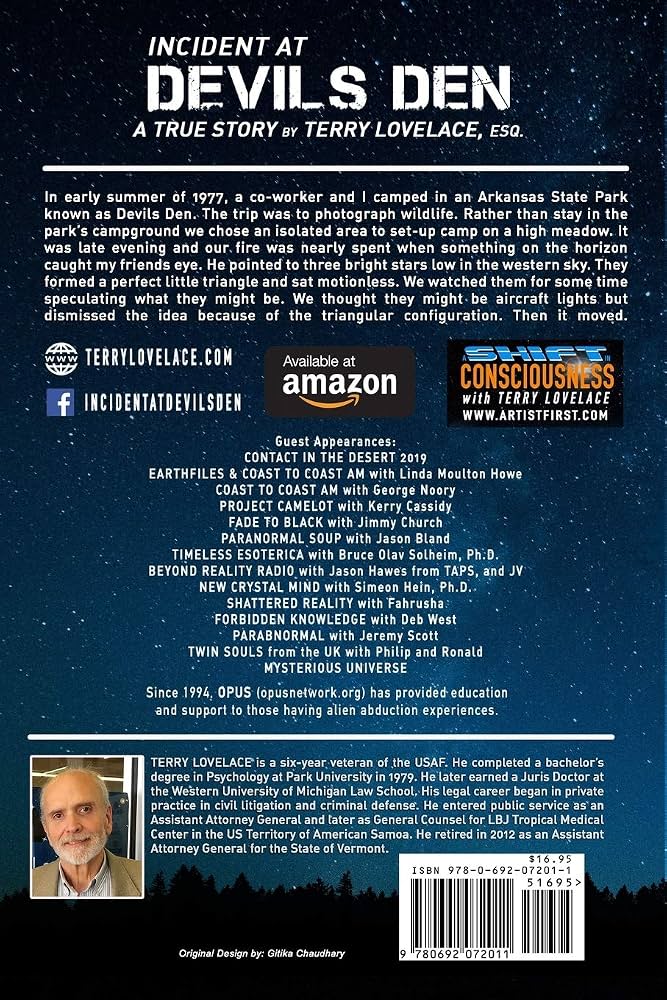 INCIDENT AT
DEVILS DEN
A TRUE STORY BY TERRY LOVELACE, ESQ.

In early summer of 1977, a co-worker and I camped in an Arkansas State Park known as Devils Den. The trip was to photograph wildlife. Rather than stay in the park's campground we chose an isolated area to set-up camp on a high meadow. It was late evening and our fire was nearly spent when something on the horizon caught my friends eye. He pointed to three bright stars low in the western sky. They formed a perfect little triangle and sat motionless. We watched them for some time speculating what they might be. We thought they might be aircraft lights but dismissed the idea because of the triangular configuration. Then it moved.

WWW TERRYLOVELACE.COM

INCIDENTATDEVILSDEN

Available at amazon

SHIFT CONSCIOUSNESS with TERRY LOVELACE
WWW.ARTISTFIRST.COM

Guest Appearances:
CONTACT IN THE DESERT 2019
EARTHFILES & COAST TO COAST AM with Linda Moulton Howe
COAST TO COAST AM with George Noory
PROJECT CAMELOT with Kerry Cassidy
FADE TO BLACK with Jimmy Church
PARANORMAL SOUP with Jason Bland
TIMELESS ESOTERICA with Bruce Olav Solheim, Ph.D.
BEYOND REALITY RADIO with Jason Hawes from TAPS, and JV
NEW CRYSTAL MIND with Simeon Hein, Ph.D.
SHATTERED REALITY with Fahrusha
FORBIDDEN KNOWLEDGE with Deb West
PARABNORMAL with Jeremy Scott
TWIN SOULS from the UK with Philip and Ronald
MYSTERIOUS UNIVERSE

Since 1994, OPUS (opusnetwork.org) has provided education and support to those having alien abduction experiences.

TERRY LOVELACE is a six-year veteran of the USAF. He completed a bachelor's degree in Psychology at Park University in 1979. He later earned a Juris Doctor at the Western University of Michigan Law School. His legal career began in private practice in civil litigation and criminal defense. He entered public service as an Assistant Attorney General and later as General Counsel for LBJ Tropical Medical Center in the US Territory of American Samoa. He retired in 2012 as an Assistant Attorney General for the State of Vermont.

$16.95
ISBN 978-0-692-07201-1
51695>
9 780692 072011

Original Design by: Gitika Chaudhary